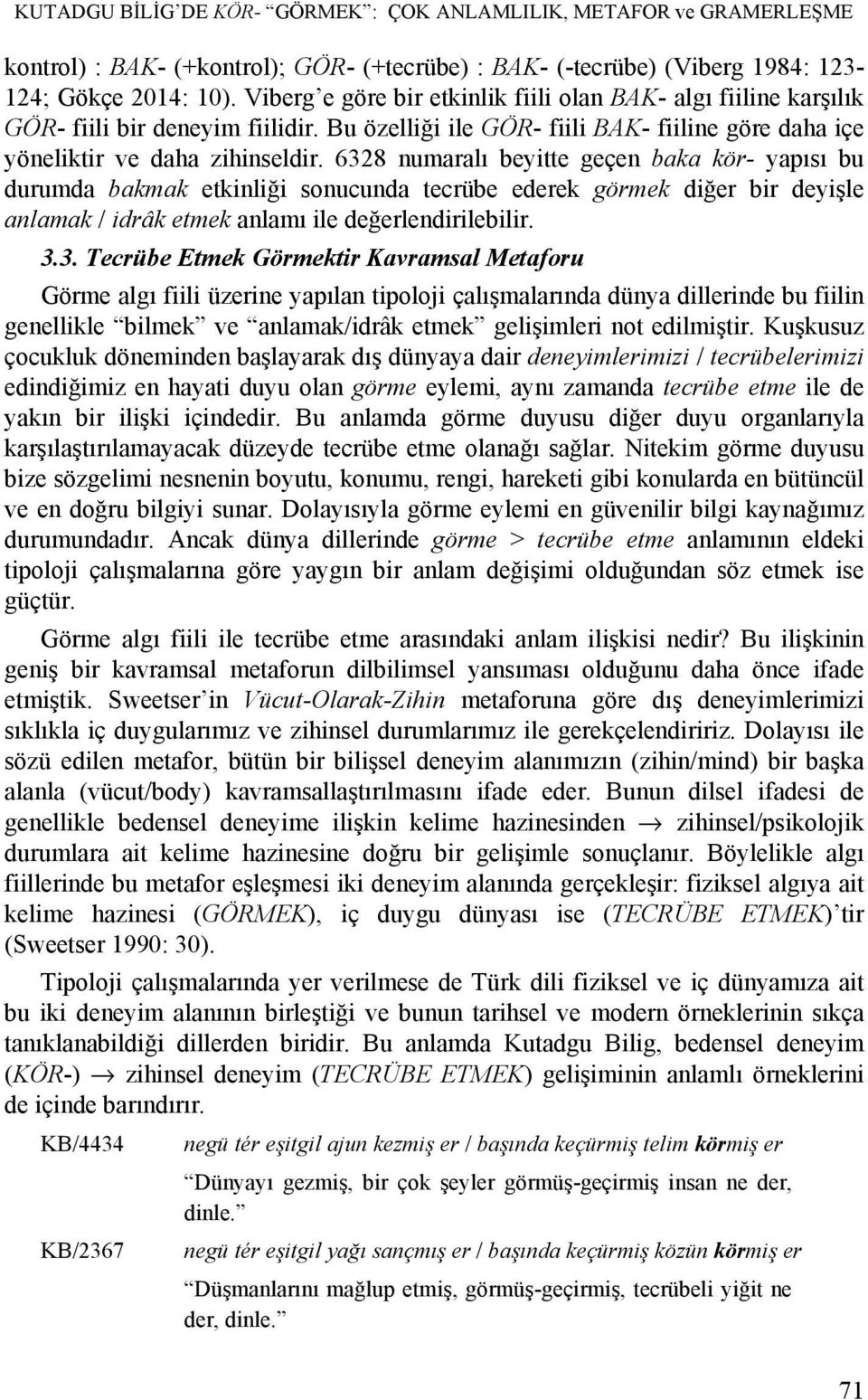 KUTADGU BİLİG'DE KÖR- "GÖRMEK": ÇOK ANLAMLILIK, METAFOR ve GRAMERLEŞME

kontrol) : BAK- (+kontrol); GÖR- (+tecrübe) : BAK- (-tecrübe) (Viberg 1984: 123-124; Gökçe 2014: 10). Viberg'e göre bir etkinlik fiili olan BAK- algı fiiline karşılık GÖR- fiili bir deneyim fiilidir. Bu özelliği ile GÖR- fiili BAK- fiiline göre daha içe yöneliktir ve daha zihinseldir. 6328 numaralı beyitte geçen baka kör- yapısı bu durumda bakmak etkinliği sonucunda tecrübe ederek görmek diğer bir deyişle anlamak / idrâk etmek anlamı ile değerlendirilebilir.

3.3. Tecrübe Etmek Görmektir Kavramsal Metaforu

Görme algı fiili üzerine yapılan tipoloji çalışmalarında dünya dillerinde bu fiilin genellikle "bilmek" ve "anlamak/idrâk etmek" gelişimleri not edilmiştir. Kuşkusuz çocukluk döneminden başlayarak dış dünyaya dair deneyimlerimizi / tecrübelerimizi edindiğimiz en hayati duyu olan görme eylemi, aynı zamanda tecrübe etme ile de yakın bir ilişki içindedir. Bu anlamda görme duyusu diğer duyu organlarıyla karşılaştırılamayacak düzeyde tecrübe etme olanağı sağlar. Nitekim görme duyusu bize sözgelimi nesnenin boyutu, konumu, rengi, hareketi gibi konularda en bütüncül ve en doğru bilgiyi sunar. Dolayısıyla görme eylemi en güvenilir bilgi kaynağımız durumundadır. Ancak dünya dillerinde görme > tecrübe etme anlamının eldeki tipoloji çalışmalarına göre yaygın bir anlam değişimi olduğundan söz etmek ise güçtür.

Görme algı fiili ile tecrübe etme arasındaki anlam ilişkisi nedir? Bu ilişkinin geniş bir kavramsal metaforun dilbilimsel yansıması olduğunu daha önce ifade etmiştik. Sweetser'in Vücut-Olarak-Zihin metaforuna göre dış deneyimlerimizi sıklıkla iç duygularımız ve zihinsel durumlarımız ile gerekçelendiririz. Dolayısı ile sözü edilen metafor, bütün bir bilişsel deneyim alanımızın (zihin/mind) bir başka alanla (vücut/body) kavramsallaştırılmasını ifade eder. Bunun dilsel ifadesi de genellikle bedensel deneyime ilişkin kelime hazinesinden → zihinsel/psikolojik durumlara ait kelime hazinesine doğru bir gelişimle sonuçlanır. Böylelikle algı fiillerinde bu metafor eşleşmesi iki deneyim alanında gerçekleşir: fiziksel algıya ait kelime hazinesi (GÖRMEK), iç duygu dünyası ise (TECRÜBE ETMEK)'tir (Sweetser 1990: 30).

Tipoloji çalışmalarında yer verilmese de Türk dili fiziksel ve iç dünyamıza ait bu iki deneyim alanının birleştiği ve bunun tarihsel ve modern örneklerinin sıkça tanıklanabildiği dillerden biridir. Bu anlamda Kutadgu Bilig, bedensel deneyim (KÖR-) → zihinsel deneyim (TECRÜBE ETMEK) gelişiminin anlamlı örneklerini de içinde barındırır.

KB/4434 negü tér eşitgil ajun kezmiş er / başında keçürmiş telim körmiş er

"Dünyayı gezmiş, bir çok şeyler görmüş-geçirmiş insan ne der, dinle."

KB/2367 negü tér eşitgil yağı sançmış er / başında keçürmiş közün körmiş er

"Düşmanlarını mağlup etmiş, görmüş-geçirmiş, tecrübeli yiğit ne der, dinle."

71